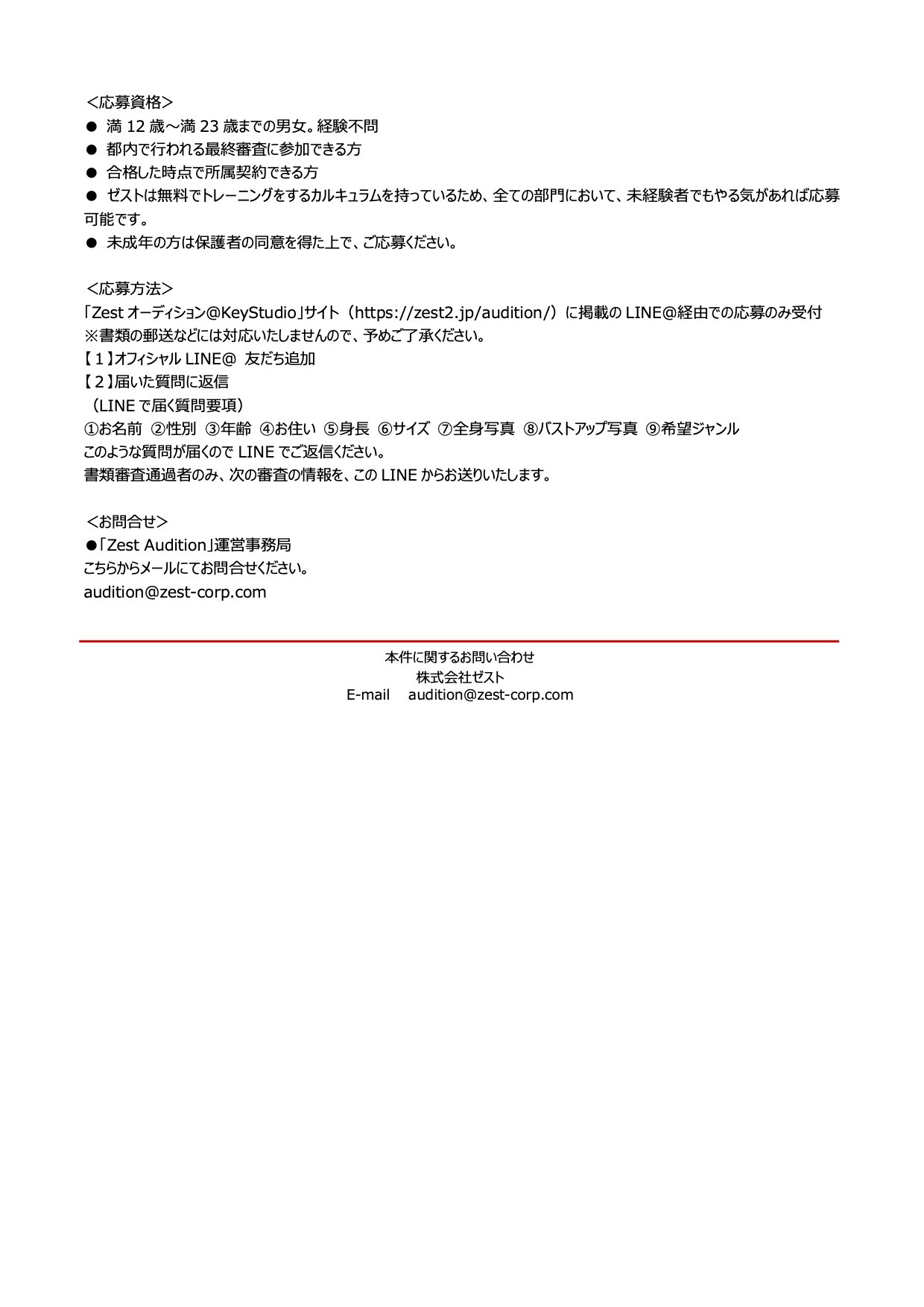 ＜応募資格＞
● 満 12 歳～満 23 歳までの男女。経験不問
● 都内で行われる最終審査に参加できる方
● 合格した時点で所属契約できる方
● ゼストは無料でトレーニングをするカルキュラムを持っているため、全ての部門において、未経験者でもやる気があれば応募可能です。
● 未成年の方は保護者の同意を得た上で、ご応募ください。

＜応募方法＞
「Zest オーディション@KeyStudio」サイト（https://zest2.jp/audition/）に掲載の LINE@経由での応募のみ受付
※書類の郵送などには対応いたしませんので、予めご了承ください。
【１】オフィシャル LINE@ 友だち追加
【２】届いた質問に返信
（LINE で届く質問要項）
①お名前 ②性別 ③年齢 ④お住い ⑤身長 ⑥サイズ ⑦全身写真 ⑧バストアップ写真 ⑨希望ジャンル
このような質問が届くので LINE でご返信ください。
書類審査通過者のみ、次の審査の情報を、この LINE からお送りいたします。

＜お問合せ＞
●「Zest Audition」運営事務局
こちらからメールにてお問合せください。
audition@zest-corp.com

本件に関するお問い合わせ
株式会社ゼスト
E-mail audition@zest-corp.com